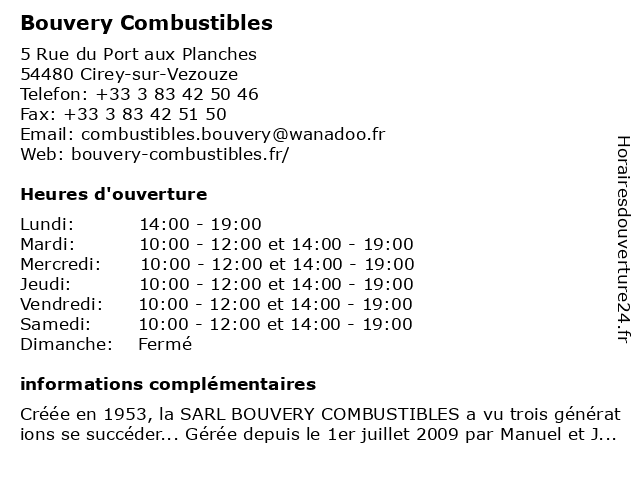 Bouvery Combustibles

5 Rue du Port aux Planches
54480 Cirey-sur-Vezouze
Telefon: +33 3 83 42 50 46
Fax: +33 3 83 42 51 50
Email: combustibles.bouvery@wanadoo.fr
Web: bouvery-combustibles.fr/

Heures d'ouverture

| Lundi: | 14:00 - 19:00 |
|---|---|
| Mardi: | 10:00 - 12:00 et 14:00 - 19:00 |
| Mercredi: | 10:00 - 12:00 et 14:00 - 19:00 |
| Jeudi: | 10:00 - 12:00 et 14:00 - 19:00 |
| Vendredi: | 10:00 - 12:00 et 14:00 - 19:00 |
| Samedi: | 10:00 - 12:00 et 14:00 - 19:00 |
| Dimanche: | Fermé |

informations complémentaires

Créée en 1953, la SARL BOUVERY COMBUSTIBLES a vu trois générat ions se succéder... Gérée depuis le 1er juillet 2009 par Manuel et J...

Horairesdouverture24.fr